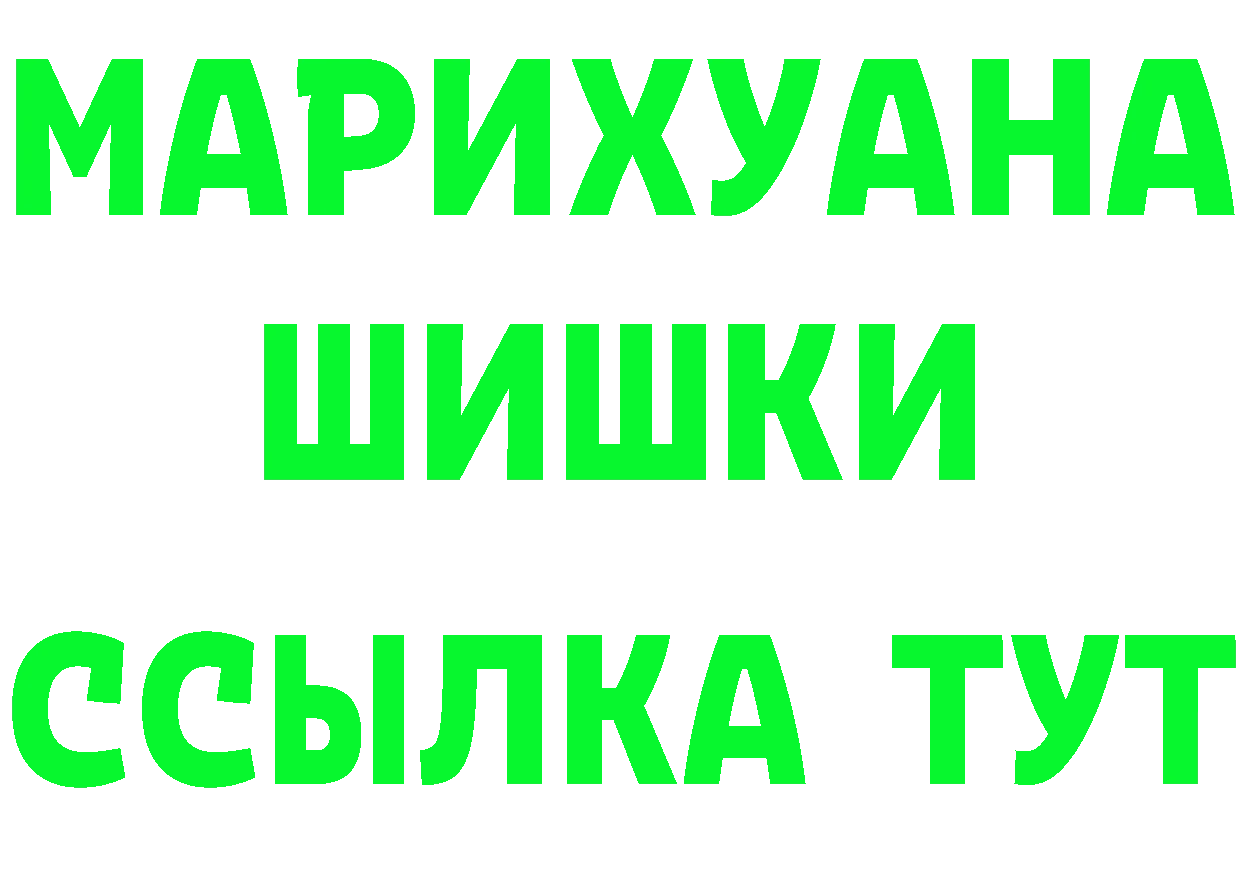 МАРИХУАНА
ШИШКИ
ССЫЛКА ТУТ